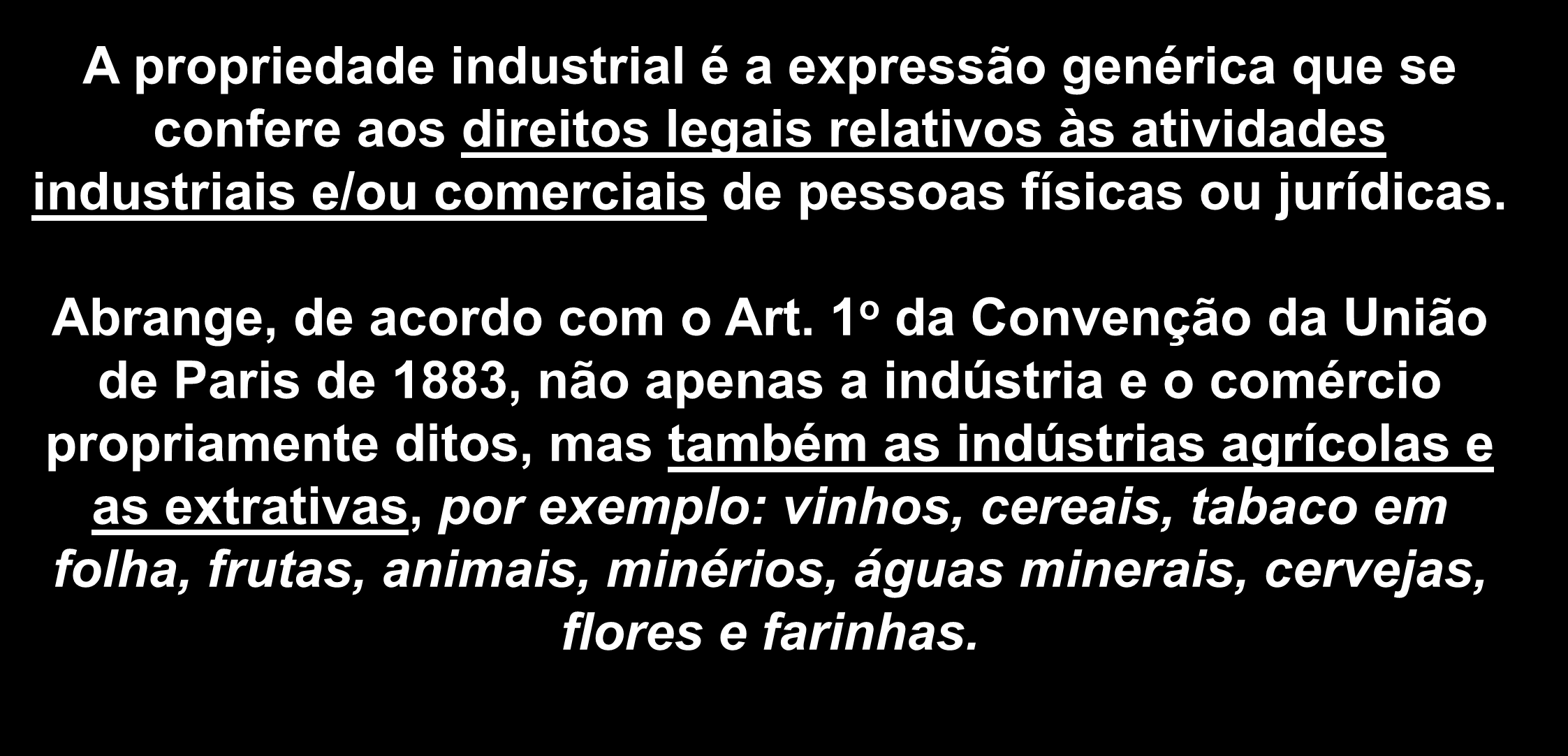 A propriedade industrial é a expressão genérica que se confere aos direitos legais relativos às atividades industriais e/ou comerciais de pessoas físicas ou jurídicas.

Abrange, de acordo com o Art. 1º da Convenção da União de Paris de 1883, não apenas a indústria e o comércio propriamente ditos, mas também as indústrias agrícolas e as extrativas, por exemplo: vinhos, cereais, tabaco em folha, frutas, animais, minérios, águas minerais, cervejas, flores e farinhas.